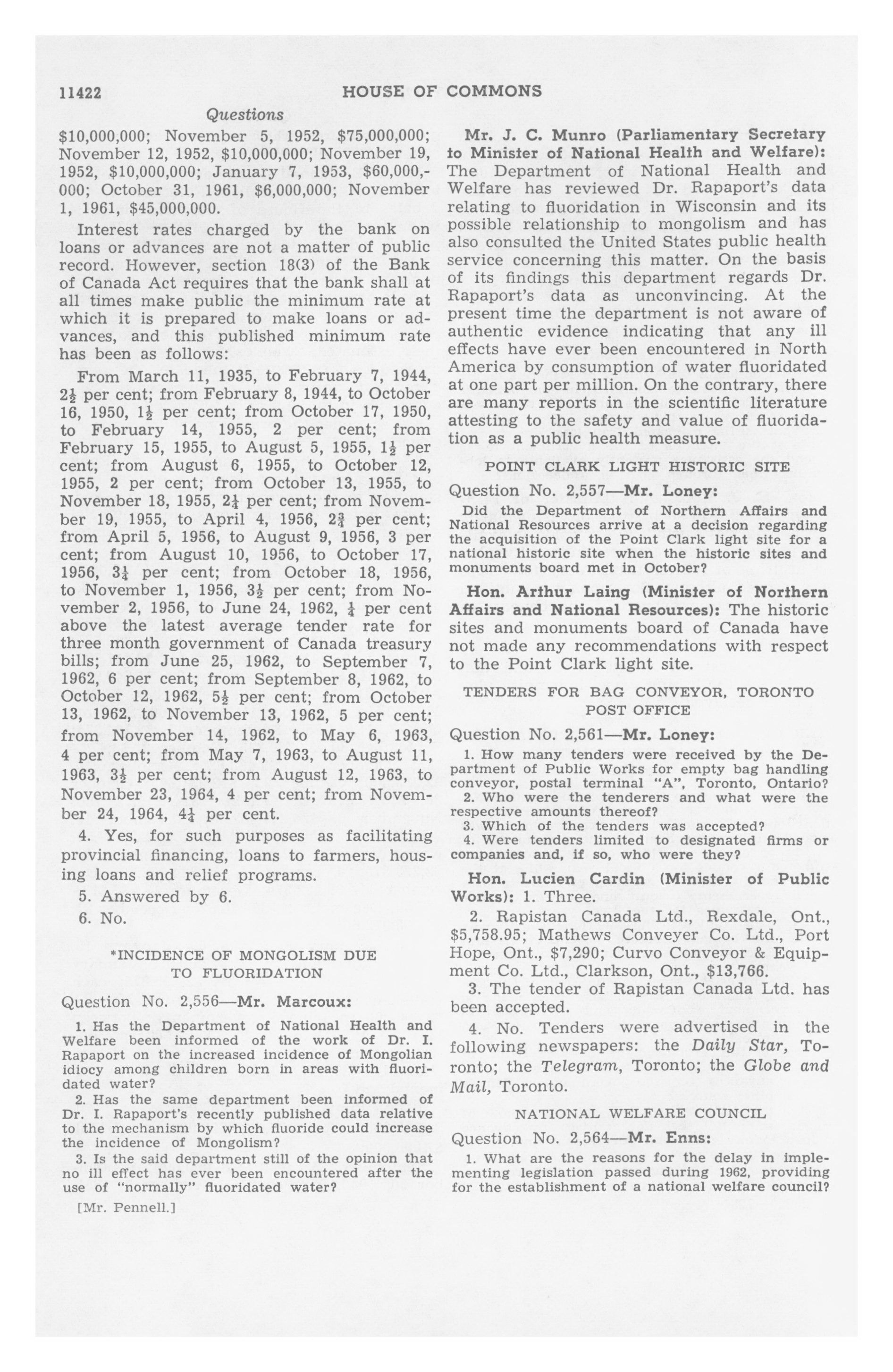 11422 HOUSE OF COMMONS

Questions

\$10,000,000; November 5, 1952, \$75,000,000; November 12, 1952, \$10,000,000; November 19, 1952, \$10,000,000; January 7, 1953, \$60,000,000; October 31, 1961, \$6,000,000; November 1, 1961, \$45,000,000.

Interest rates charged by the bank on loans or advances are not a matter of public record. However, section 18(3) of the Bank of Canada Act requires that the bank shall at all times make public the minimum rate at which it is prepared to make loans or advances, and this published minimum rate has been as follows:

From March 11, 1935, to February 7, 1944, $2\frac{1}{2}$ per cent; from February 8, 1944, to October 16, 1950, $1\frac{1}{2}$ per cent; from October 17, 1950, to February 14, 1955, 2 per cent; from February 15, 1955, to August 5, 1955, $1\frac{1}{2}$ per cent; from August 6, 1955, to October 12, 1955, 2 per cent; from October 13, 1955, to November 18, 1955, $2\frac{1}{4}$ per cent; from November 19, 1955, to April 4, 1956, $2\frac{3}{4}$ per cent; from April 5, 1956, to August 9, 1956, 3 per cent; from August 10, 1956, to October 17, 1956, $3\frac{1}{4}$ per cent; from October 18, 1956, to November 1, 1956, $3\frac{1}{2}$ per cent; from November 2, 1956, to June 24, 1962, $\frac{1}{4}$ per cent above the latest average tender rate for three month government of Canada treasury bills; from June 25, 1962, to September 7, 1962, 6 per cent; from September 8, 1962, to October 12, 1962, $5\frac{1}{2}$ per cent; from October 13, 1962, to November 13, 1962, 5 per cent; from November 14, 1962, to May 6, 1963, 4 per cent; from May 7, 1963, to August 11, 1963, $3\frac{1}{2}$ per cent; from August 12, 1963, to November 23, 1964, 4 per cent; from November 24, 1964, $4\frac{1}{4}$ per cent.

4. Yes, for such purposes as facilitating provincial financing, loans to farmers, housing loans and relief programs.

5. Answered by 6.

6. No.

*INCIDENCE OF MONGOLISM DUE TO FLUORIDATION

Question No. 2,556—Mr. Marcoux:

1. Has the Department of National Health and Welfare been informed of the work of Dr. I. Rapaport on the increased incidence of Mongolian idiocy among children born in areas with fluoridated water?

2. Has the same department been informed of Dr. I. Rapaport's recently published data relative to the mechanism by which fluoride could increase the incidence of Mongolism?

3. Is the said department still of the opinion that no ill effect has ever been encountered after the use of "normally" fluoridated water?

[Mr. Pennell.]

Mr. J. C. Munro (Parliamentary Secretary to Minister of National Health and Welfare): The Department of National Health and Welfare has reviewed Dr. Rapaport's data relating to fluoridation in Wisconsin and its possible relationship to mongolism and has also consulted the United States public health service concerning this matter. On the basis of its findings this department regards Dr. Rapaport's data as unconvincing. At the present time the department is not aware of authentic evidence indicating that any ill effects have ever been encountered in North America by consumption of water fluoridated at one part per million. On the contrary, there are many reports in the scientific literature attesting to the safety and value of fluoridation as a public health measure.

POINT CLARK LIGHT HISTORIC SITE

Question No. 2,557—Mr. Loney:

Did the Department of Northern Affairs and National Resources arrive at a decision regarding the acquisition of the Point Clark light site for a national historic site when the historic sites and monuments board met in October?

Hon. Arthur Laing (Minister of Northern Affairs and National Resources): The historic sites and monuments board of Canada have not made any recommendations with respect to the Point Clark light site.

TENDERS FOR BAG CONVEYOR, TORONTO POST OFFICE

Question No. 2,561—Mr. Loney:

1. How many tenders were received by the Department of Public Works for empty bag handling conveyor, postal terminal "A", Toronto, Ontario?

2. Who were the tenderers and what were the respective amounts thereof?

3. Which of the tenders was accepted?

4. Were tenders limited to designated firms or companies and, if so, who were they?

Hon. Lucien Cardin (Minister of Public Works): 1. Three.

2. Rapistan Canada Ltd., Rexdale, Ont., \$5,758.95; Mathews Conveyer Co. Ltd., Port Hope, Ont., \$7,290; Curvo Conveyor & Equipment Co. Ltd., Clarkson, Ont., \$13,766.

3. The tender of Rapistan Canada Ltd. has been accepted.

4. No. Tenders were advertised in the following newspapers: the Daily Star, Toronto; the Telegram, Toronto; the Globe and Mail, Toronto.

NATIONAL WELFARE COUNCIL

Question No. 2,564—Mr. Enns:

1. What are the reasons for the delay in implementing legislation passed during 1962, providing for the establishment of a national welfare council?